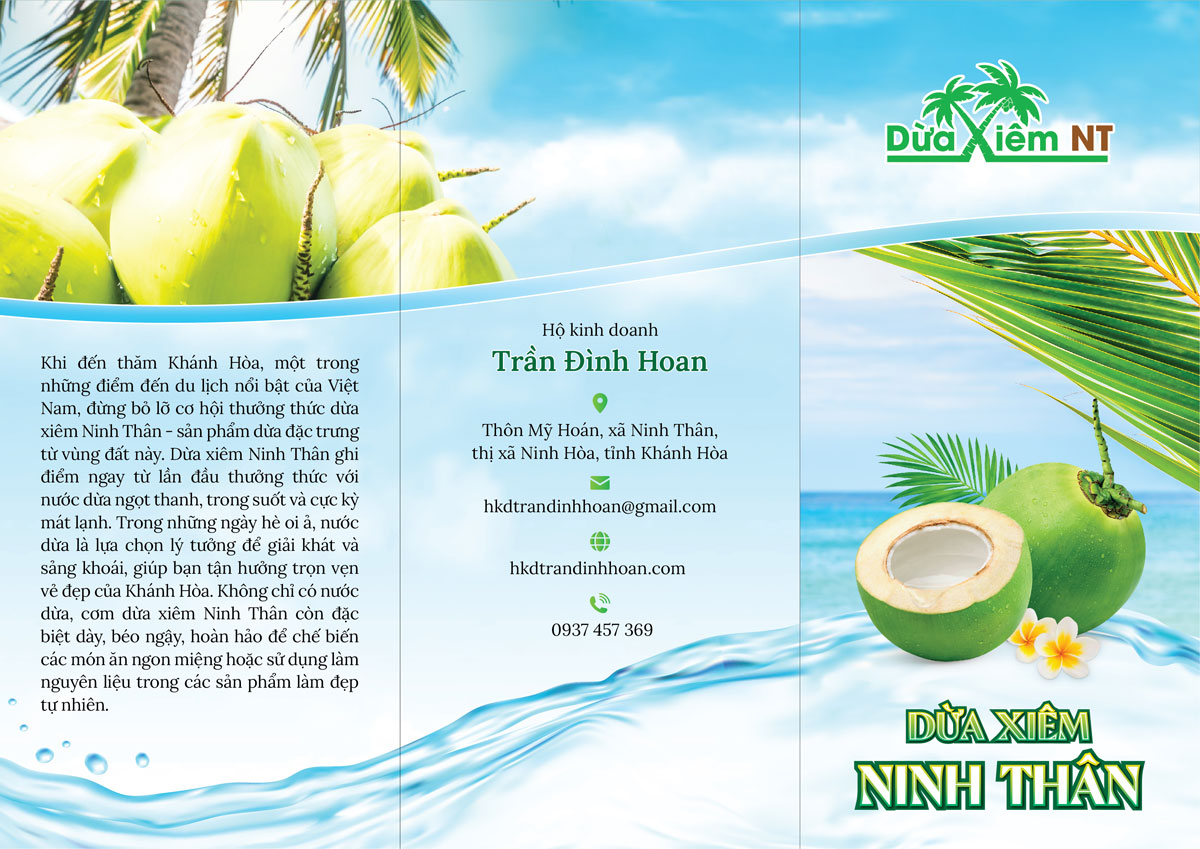 Khi đến thăm Khánh Hòa, một trong những điểm đến du lịch nổi bật của Việt Nam, đừng bỏ lỡ cơ hội thưởng thức dừa xiêm Ninh Thân - sản phẩm dừa đặc trưng từ vùng đất này. Dừa xiêm Ninh Thân ghi điểm ngay từ lần đầu thưởng thức với nước dừa ngọt thanh, trong suốt và cực kỳ mát lạnh. Trong những ngày hè oi ả, nước dừa là lựa chọn lý tưởng để giải khát và sảng khoái, giúp bạn tận hưởng trọn vẹn vẻ đẹp của Khánh Hòa. Không chỉ có nước dừa, cơm dừa xiêm Ninh Thân còn đặc biệt dày, béo ngậy, hoàn hảo để chế biến các món ăn ngon miệng hoặc sử dụng làm nguyên liệu trong các sản phẩm làm đẹp tự nhiên.

Hộ kinh doanh
Trần Đình Hoan

Thôn Mỹ Hoán, xã Ninh Thân,
thị xã Ninh Hòa, tỉnh Khánh Hòa

hkdtrandinhhoan@gmail.com

hkdtrandinhhoan.com

0937 457 369

Dừa Xiêm NT

DỪA XIÊM
NINH THÂN